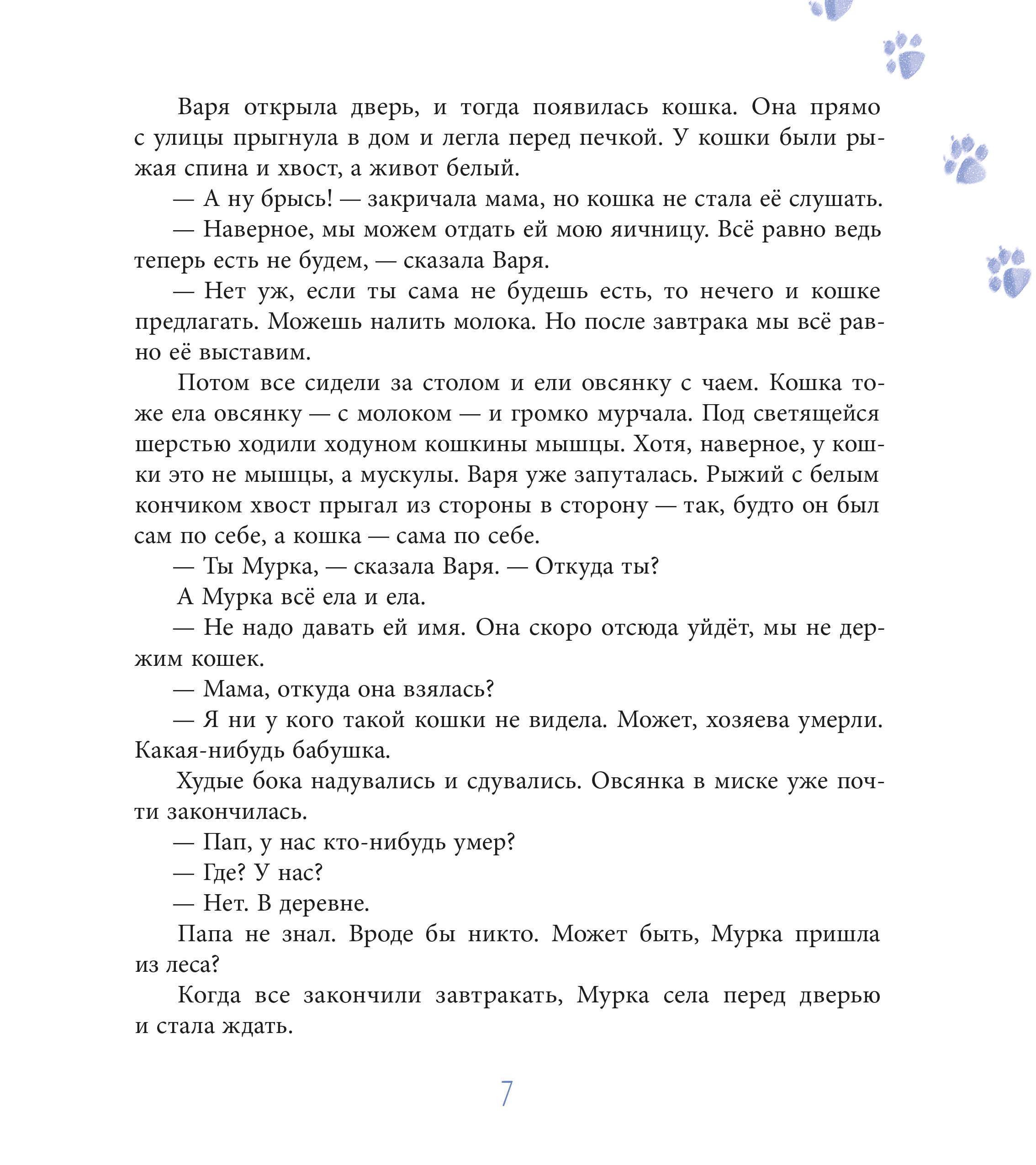 Варя открыла дверь, и тогда появилась кошка. Она прямо с улицы прыгнула в дом и легла перед печкой. У кошки были рыжая спина и хвост, а живот белый.

— А ну брысь! — закричала мама, но кошка не стала её слушать.

— Наверное, мы можем отдать ей мою яичницу. Всё равно ведь теперь есть не будем, — сказала Варя.

— Нет уж, если ты сама не будешь есть, то нечего и кошке предлагать. Можешь налить молока. Но после завтрака мы всё равно её выставим.

Потом все сидели за столом и ели овсянку с чаем. Кошка тоже ела овсянку — с молоком — и громко мурчала. Под светящейся шерстью ходили ходуном кошкины мышцы. Хотя, наверное, у кошки это не мышцы, а мускулы. Варя уже запуталась. Рыжий с белым кончиком хвост прыгал из стороны в сторону — так, будто он был сам по себе, а кошка — сама по себе.

— Ты Мурка, — сказала Варя. — Откуда ты?

А Мурка всё ела и ела.

— Не надо давать ей имя. Она скоро отсюда уйдёт, мы не держим кошек.

— Мама, откуда она взялась?

— Я ни у кого такой кошки не видела. Может, хозяева умерли. Какая-нибудь бабушка.

Худые бока надувались и сдувались. Овсянка в миске уже почти закончилась.

— Пап, у нас кто-нибудь умер?

— Где? У нас?

— Нет. В деревне.

Папа не знал. Вроде бы никто. Может быть, Мурка пришла из леса?

Когда все закончили завтракать, Мурка села перед дверью и стала ждать.

7